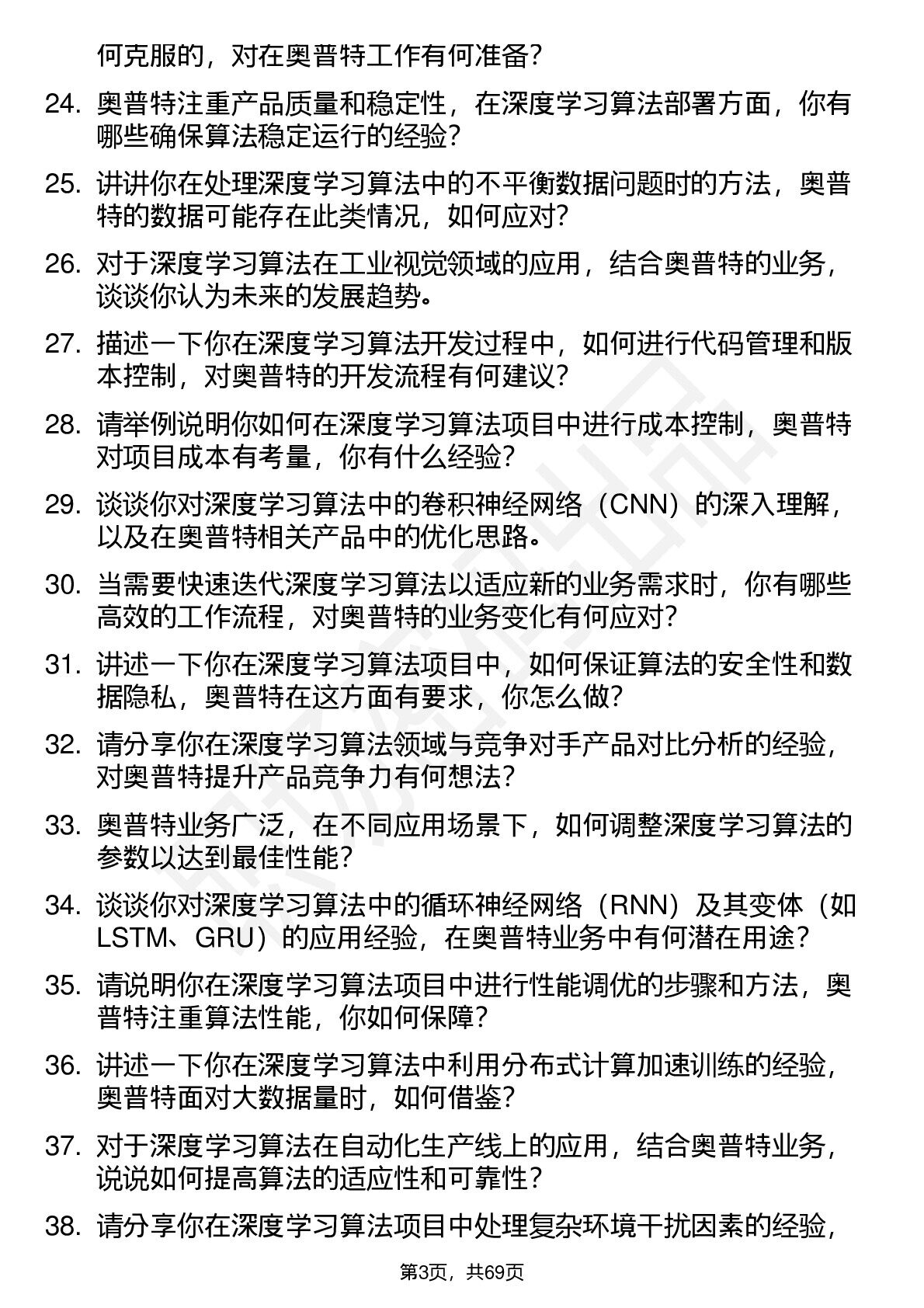 何克服的，对在奥普特工作有何准备？

24. 奥普特注重产品质量和稳定性，在深度学习算法部署方面，你有哪些确保算法稳定运行的经验？

25. 讲讲你在处理深度学习算法中的不平衡数据问题时的方法，奥普特的数据可能存在此类情况，如何应对？

26. 对于深度学习算法在工业视觉领域的应用，结合奥普特的业务，谈谈你认为未来的发展趋势。

27. 描述一下你在深度学习算法开发过程中，如何进行代码管理和版本控制，对奥普特的开发流程有何建议？

28. 请举例说明你如何在深度学习算法项目中进行成本控制，奥普特对项目成本有考量，你有什么经验？

29. 谈谈你对深度学习算法中的卷积神经网络（CNN）的深入理解，以及在奥普特相关产品中的优化思路。

30. 当需要快速迭代深度学习算法以适应新的业务需求时，你有哪些高效的工作流程，对奥普特的业务变化有何应对？

31. 讲述一下你在深度学习算法项目中，如何保证算法的安全性和数据隐私，奥普特在这方面有要求，你怎么做？

32. 请分享你在深度学习算法领域与竞争对手产品对比分析的经验，对奥普特提升产品竞争力有何想法？

33. 奥普特业务广泛，在不同应用场景下，如何调整深度学习算法的参数以达到最佳性能？

34. 谈谈你对深度学习算法中的循环神经网络（RNN）及其变体（如LSTM、GRU）的应用经验，在奥普特业务中有何潜在用途？

35. 请说明你在深度学习算法项目中进行性能调优的步骤和方法，奥普特注重算法性能，你如何保障？

36. 讲述一下你在深度学习算法中利用分布式计算加速训练的经验，奥普特面对大数据量时，如何借鉴？

37. 对于深度学习算法在自动化生产线上的应用，结合奥普特业务，说说如何提高算法的适应性和可靠性？

38. 请分享你在深度学习算法项目中处理复杂环境干扰因素的经验，

第3页，共69页